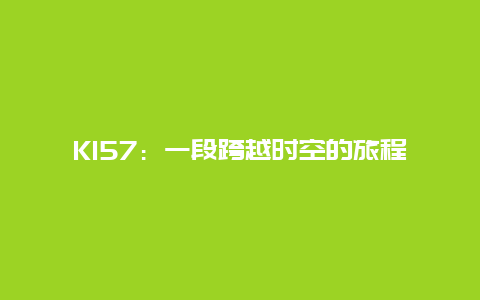 K157：一段跨越时空的旅程